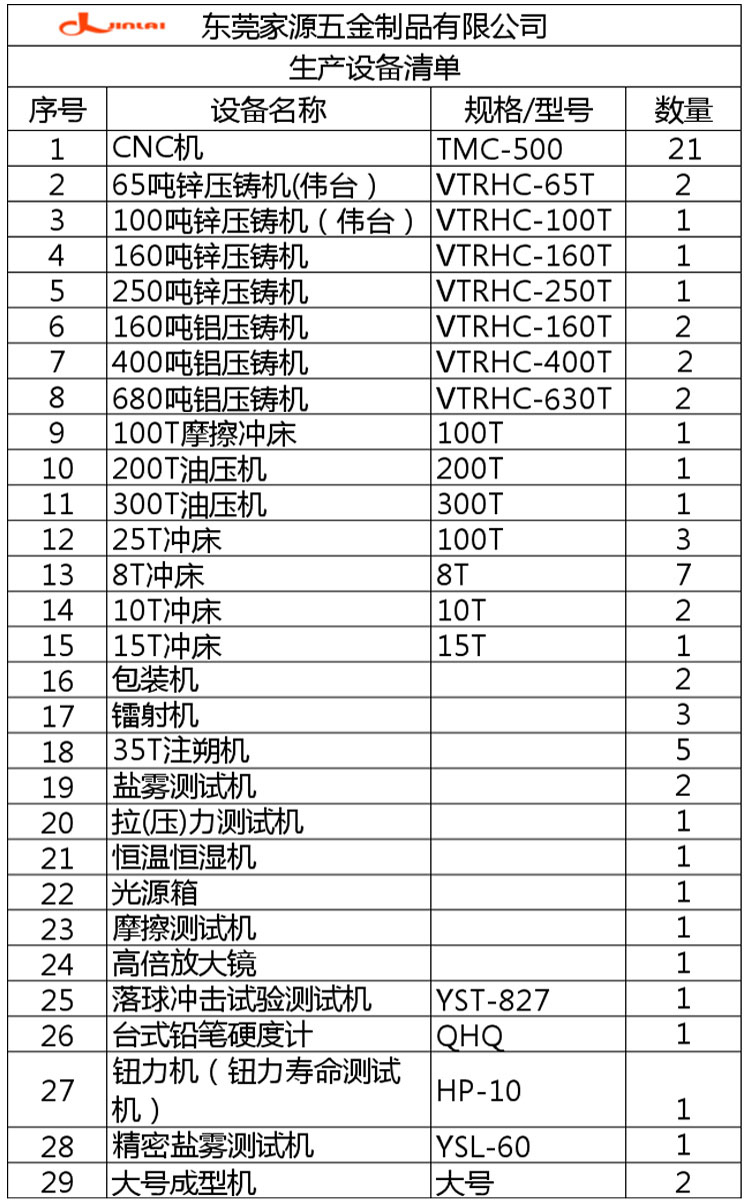 JINLAI 东莞家源五金制品有限公司

生产设备清单

| 序号 | 设备名称 | 规格/型号 | 数量 |
|---|---|---|---|
| 1 | CNC机 | TMC-500 | 21 |
| 2 | 65吨锌压铸机(伟台) | VTRHC-65T | 2 |
| 3 | 100吨锌压铸机（伟台） | VTRHC-100T | 1 |
| 4 | 160吨锌压铸机 | VTRHC-160T | 1 |
| 5 | 250吨锌压铸机 | VTRHC-250T | 1 |
| 6 | 160吨铝压铸机 | VTRHC-160T | 2 |
| 7 | 400吨铝压铸机 | VTRHC-400T | 2 |
| 8 | 680吨铝压铸机 | VTRHC-630T | 2 |
| 9 | 100T摩擦冲床 | 100T | 1 |
| 10 | 200T油压机 | 200T | 1 |
| 11 | 300T油压机 | 300T | 1 |
| 12 | 25T冲床 | 100T | 3 |
| 13 | 8T冲床 | 8T | 7 |
| 14 | 10T冲床 | 10T | 2 |
| 15 | 15T冲床 | 15T | 1 |
| 16 | 包装机 | | 2 |
| 17 | 镭射机 | | 3 |
| 18 | 35T注朔机 | | 5 |
| 19 | 盐雾测试机 | | 2 |
| 20 | 拉(压)力测试机 | | 1 |
| 21 | 恒温恒湿机 | | 1 |
| 22 | 光源箱 | | 1 |
| 23 | 摩擦测试机 | | 1 |
| 24 | 高倍放大镜 | | 1 |
| 25 | 落球冲击试验测试机 | YST-827 | 1 |
| 26 | 台式铅笔硬度计 | QHQ | 1 |
| 27 | 钮力机（钮力寿命测试机） | HP-10 | 1 |
| 28 | 精密盐雾测试机 | YSL-60 | 1 |
| 29 | 大号成型机 | 大号 | 2 |